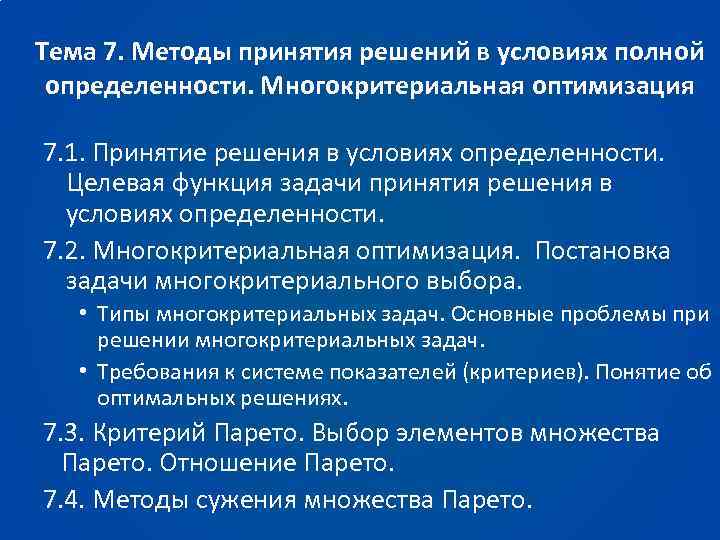 Тема 7. Методы принятия решений в условиях полной определенности. Многокритериальная оптимизация

7.1. Принятие решения в условиях определенности. Целевая функция задачи принятия решения в условиях определенности.

7.2. Многокритериальная оптимизация. Постановка задачи многокритериального выбора.

• Типы многокритериальных задач. Основные проблемы при решении многокритериальных задач.

• Требования к системе показателей (критериев). Понятие об оптимальных решениях.

7.3. Критерий Парето. Выбор элементов множества Парето. Отношение Парето.

7.4. Методы сужения множества Парето.